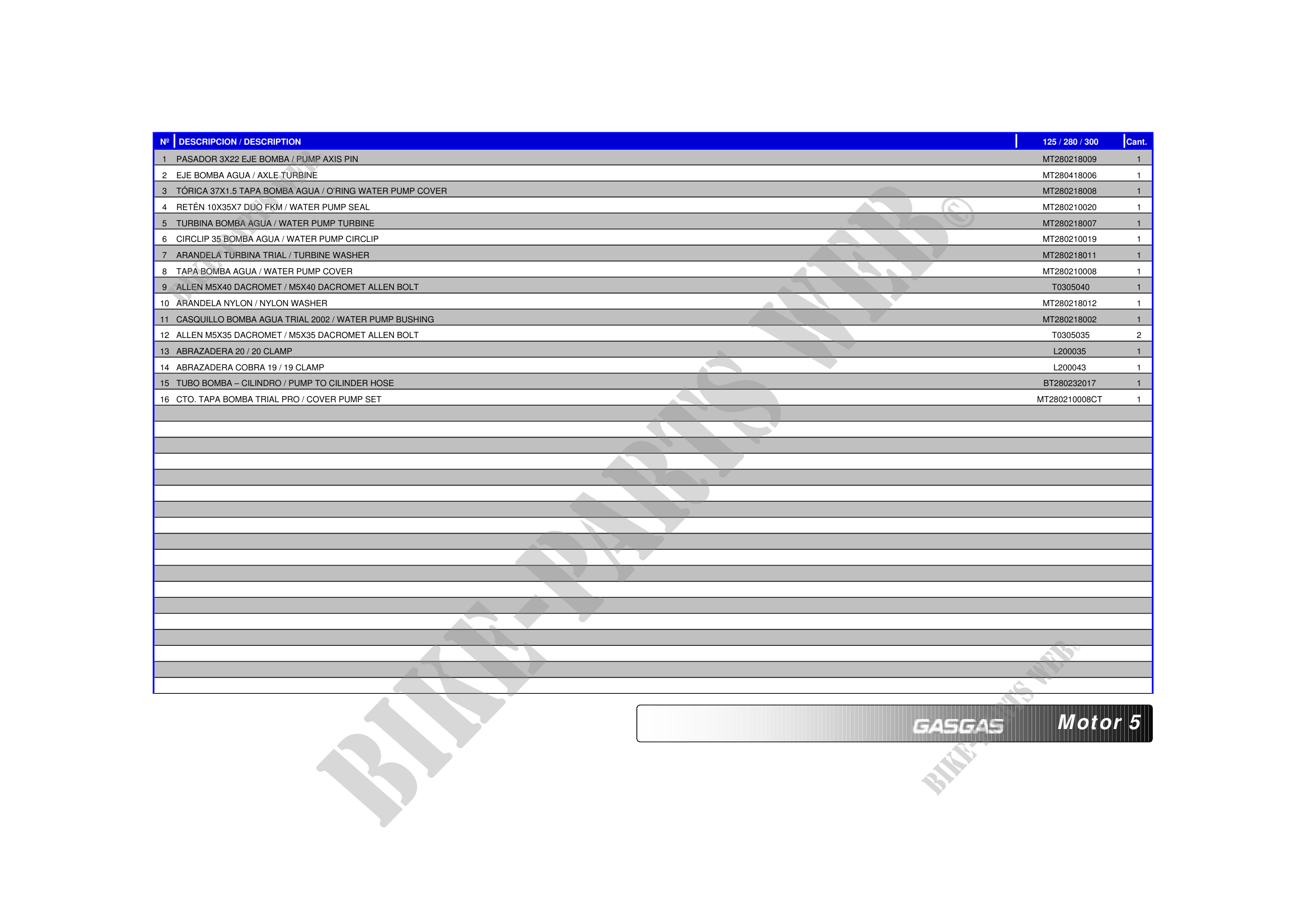 | Nº | DESCRIPCION / DESCRIPTION | 125 / 280 / 300 | Cant. |
|---|---|---|---|
| 1 | PASADOR 3X22 EJE BOMBA / PUMP AXIS PIN | MT280218009 | 1 |
| 2 | EJE BOMBA AGUA / AXLE TURBINE | MT280418006 | 1 |
| 3 | TÓRICA 37X1.5 TAPA BOMBA AGUA / O'RING WATER PUMP COVER | MT280218008 | 1 |
| 4 | RETÉN 10X35X7 DUO FKM / WATER PUMP SEAL | MT280210020 | 1 |
| 5 | TURBINA BOMBA AGUA / WATER PUMP TURBINE | MT280218007 | 1 |
| 6 | CIRCLIP 35 BOMBA AGUA / WATER PUMP CIRCLIP | MT280210019 | 1 |
| 7 | ARANDELA TURBINA TRIAL / TURBINE WASHER | MT280218011 | 1 |
| 8 | TAPA BOMBA AGUA / WATER PUMP COVER | MT280210008 | 1 |
| 9 | ALLEN M5X40 DACROMET / M5X40 DACROMET ALLEN BOLT | T0305040 | 1 |
| 10 | ARANDELA NYLON / NYLON WASHER | MT280218012 | 1 |
| 11 | CASQUILLO BOMBA AGUA TRIAL 2002 / WATER PUMP BUSHING | MT280218002 | 1 |
| 12 | ALLEN M5X35 DACROMET / M5X35 DACROMET ALLEN BOLT | T0305035 | 2 |
| 13 | ABRAZADERA 20 / 20 CLAMP | L200035 | 1 |
| 14 | ABRAZADERA COBRA 19 / 19 CLAMP | L200043 | 1 |
| 15 | TUBO BOMBA – CILINDRO / PUMP TO CILINDER HOSE | BT280232017 | 1 |
| 16 | CTO. TAPA BOMBA TRIAL PRO / COVER PUMP SET | MT280210008CT | 1 |

GASGAS Motor 5

BIKE-PARTS WEB©